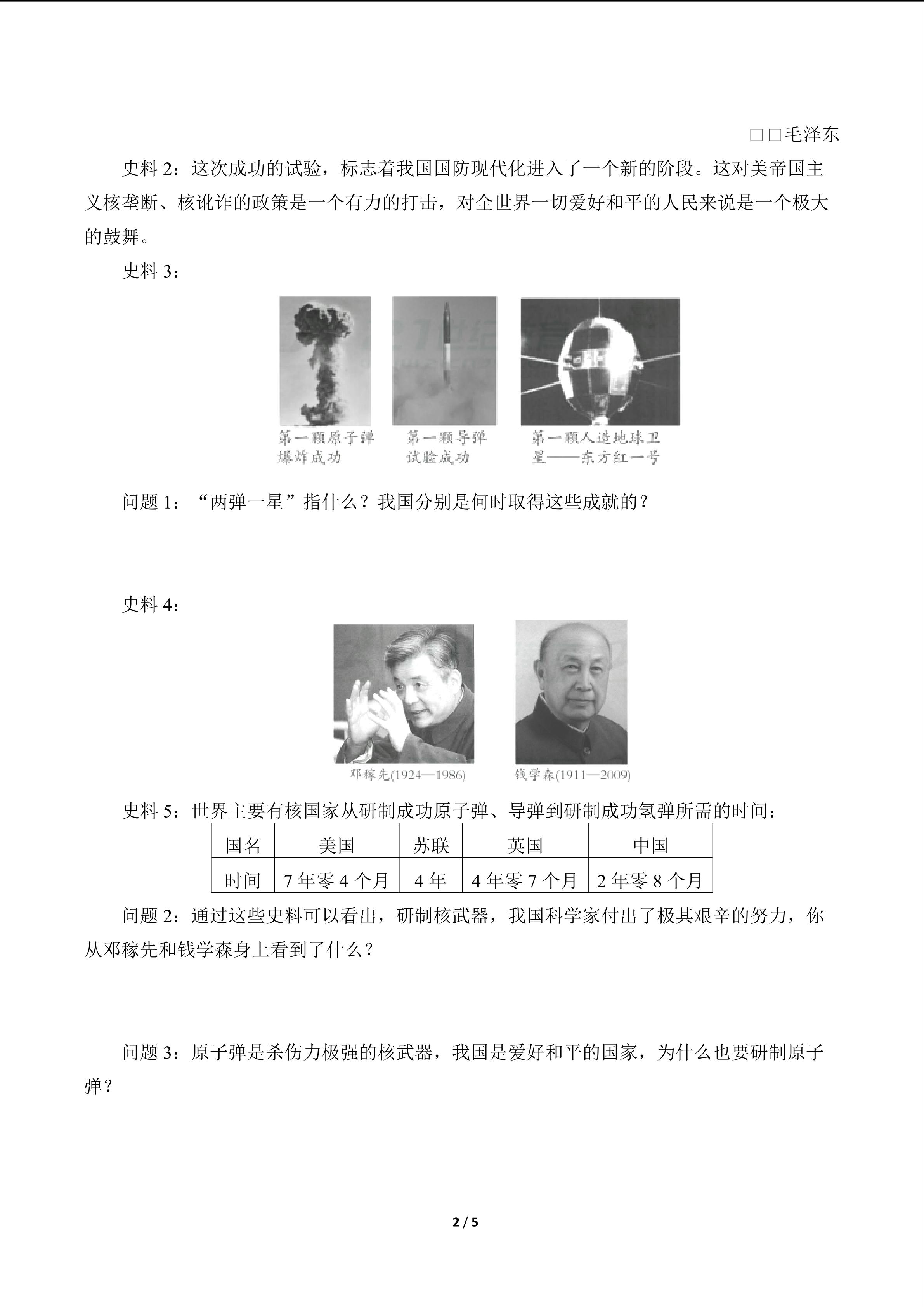 □□毛泽东

史料 2：这次成功的试验，标志着我国国防现代化进入了一个新的阶段。这对美帝国主义核垄断、核讹诈的政策是一个有力的打击，对全世界一切爱好和平的人民来说是一个极大的鼓舞。

史料 3：

第一颗原子弹爆炸成功

第一颗导弹试验成功

第一颗人造地球卫星——东方红一号

问题 1：“两弹一星”指什么？我国分别是何时取得这些成就的？

史料 4：

邓稼先(1924—1986)

钱学森(1911—2009)

史料 5：世界主要有核国家从研制成功原子弹、导弹到研制成功氢弹所需的时间：

| 国名 | 美国 | 苏联 | 英国 | 中国 |
|---|---|---|---|---|
| 时间 | 7 年零 4 个月 | 4 年 | 4 年零 7 个月 | 2 年零 8 个月 |

问题 2：通过这些史料可以看出，研制核武器，我国科学家付出了极其艰辛的努力，你从邓稼先和钱学森身上看到了什么？

问题 3：原子弹是杀伤力极强的核武器，我国是爱好和平的国家，为什么也要研制原子弹？

2 / 5